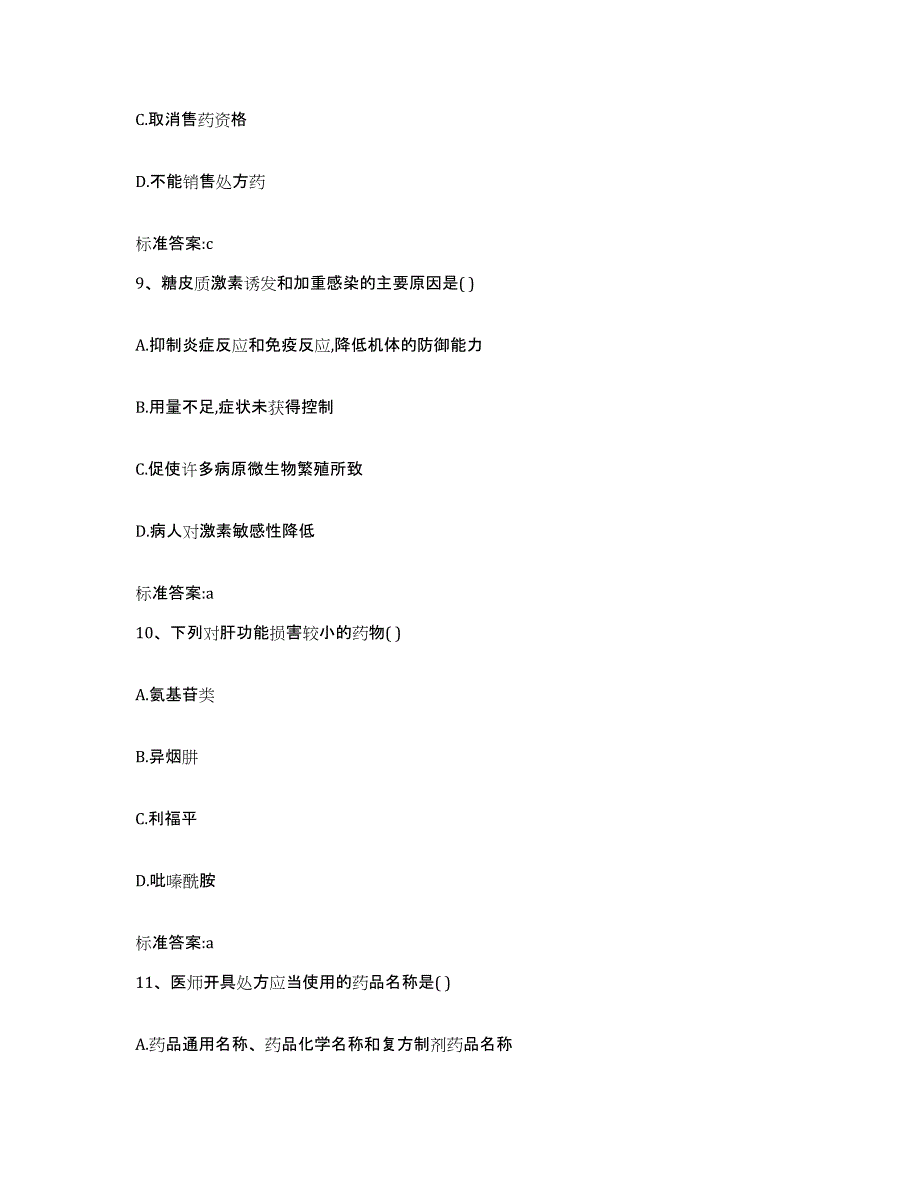 C.取消售药资格

D.不能销售处方药

标准答案:c

9、糖皮质激素诱发和加重感染的主要原因是( )

A.抑制炎症反应和免疫反应,降低机体的防御能力

B.用量不足,症状未获得控制

C.促使许多病原微生物繁殖所致

D.病人对激素敏感性降低

标准答案:a

10、下列对肝功能损害较小的药物( )

A.氨基苷类

B.异烟肼

C.利福平

D.吡嗪酰胺

标准答案:a

11、医师开具处方应当使用的药品名称是( )

A.药品通用名称、药品化学名称和复方制剂药品名称